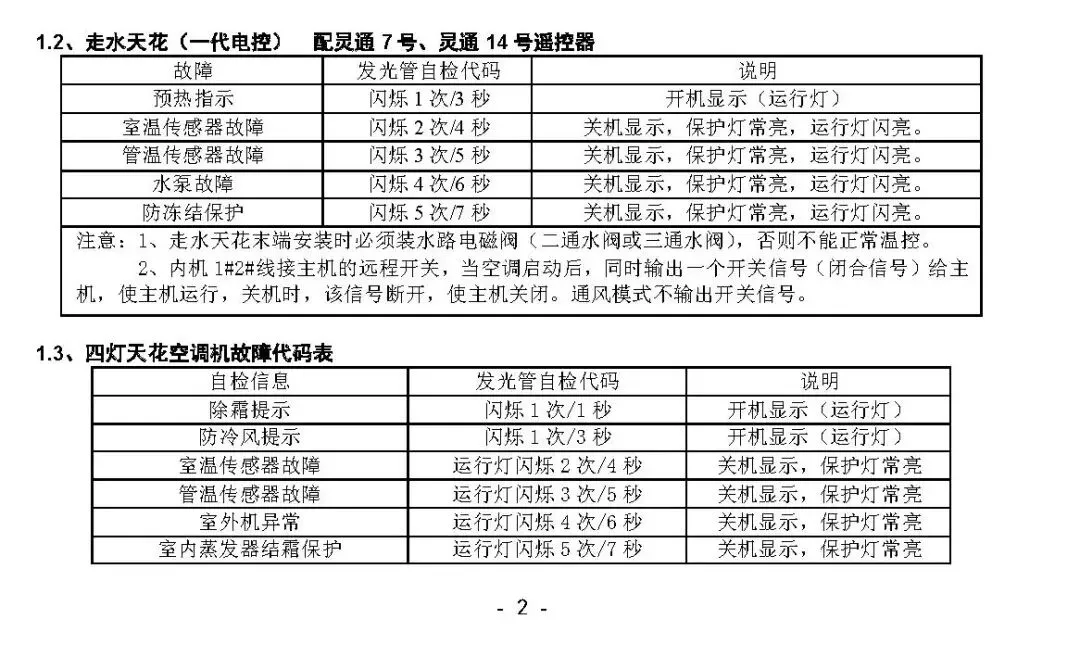 1.2、走水天花（一代电控）　配灵通 7 号、灵通 14 号遥控器

| 故障 | 发光管自检代码 | 说明 |
|---|---|---|
| 预热指示 | 闪烁 1 次/3 秒 | 开机显示（运行灯） |
| 室温传感器故障 | 闪烁 2 次/4 秒 | 关机显示，保护灯常亮，运行灯闪亮。 |
| 管温传感器故障 | 闪烁 3 次/5 秒 | 关机显示，保护灯常亮，运行灯闪亮。 |
| 水泵故障 | 闪烁 4 次/6 秒 | 关机显示，保护灯常亮，运行灯闪亮。 |
| 防冻结保护 | 闪烁 5 次/7 秒 | 关机显示，保护灯常亮，运行灯闪亮。 |

注意：1、走水天花末端安装时必须装水路电磁阀（二通水阀或三通水阀），否则不能正常温控。
2、内机 1#2#线接主机的远程开关，当空调启动后，同时输出一个开关信号（闭合信号）给主机，使主机运行，关机时，该信号断开，使主机关闭。通风模式不输出开关信号。

1.3、四灯天花空调机故障代码表

| 自检信息 | 发光管自检代码 | 说明 |
|---|---|---|
| 除霜提示 | 闪烁 1 次/1 秒 | 开机显示（运行灯） |
| 防冷风提示 | 闪烁 1 次/3 秒 | 开机显示（运行灯） |
| 室温传感器故障 | 运行灯闪烁 2 次/4 秒 | 关机显示，保护灯常亮 |
| 管温传感器故障 | 运行灯闪烁 3 次/5 秒 | 关机显示，保护灯常亮 |
| 室外机异常 | 运行灯闪烁 4 次/6 秒 | 关机显示，保护灯常亮 |
| 室内蒸发器结霜保护 | 运行灯闪烁 5 次/7 秒 | 关机显示，保护灯常亮 |

- 2 -